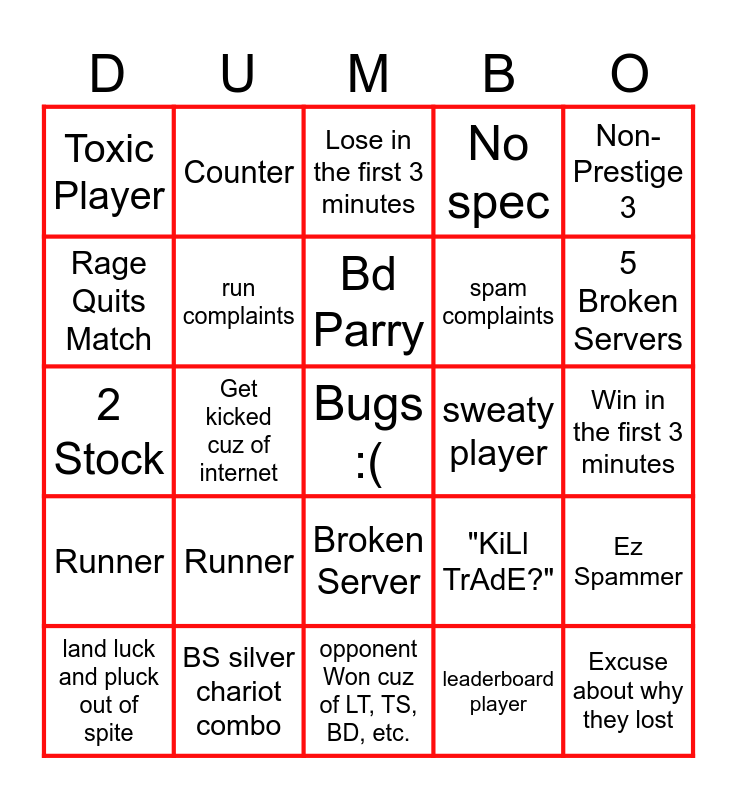 | D | U | M | B | O |
|---|---|---|---|---|
| Toxic Player | Counter | Lose in the first 3 minutes | No spec | Non-Prestige 3 |
| Rage Quits Match | run complaints | Bd Parry | spam complaints | 5 Broken Servers |
| 2 Stock | Get kicked cuz of internet | Bugs :( | sweaty player | Win in the first 3 minutes |
| Runner | Runner | Broken Server | "KiLl TrAdE?" | Ez Spammer |
| land luck and pluck out of spite | BS silver chariot combo | opponent Won cuz of LT, TS, BD, etc. | leaderboard player | Excuse about why they lost |